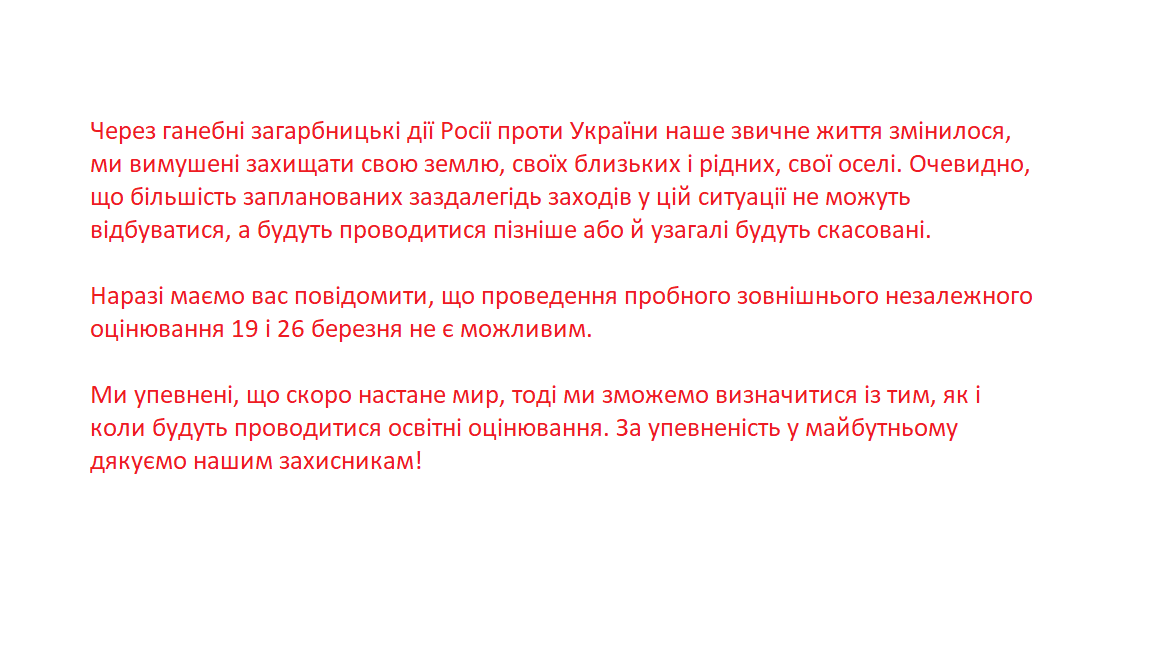 Через ганебні загарбницькі дії Росії проти України наше звичне життя змінилося, ми вимушені захищати свою землю, своїх близьких і рідних, свої оселі. Очевидно, що більшість запланованих заздалегідь заходів у цій ситуації не можуть відбуватися, а будуть проводитися пізніше або й узагалі будуть скасовані.

Наразі маємо вас повідомити, що проведення пробного зовнішнього незалежного оцінювання 19 і 26 березня не є можливим.

Ми упевнені, що скоро настане мир, тоді ми зможемо визначитися із тим, як і коли будуть проводитися освітні оцінювання. За упевненість у майбутньому дякуємо нашим захисникам!